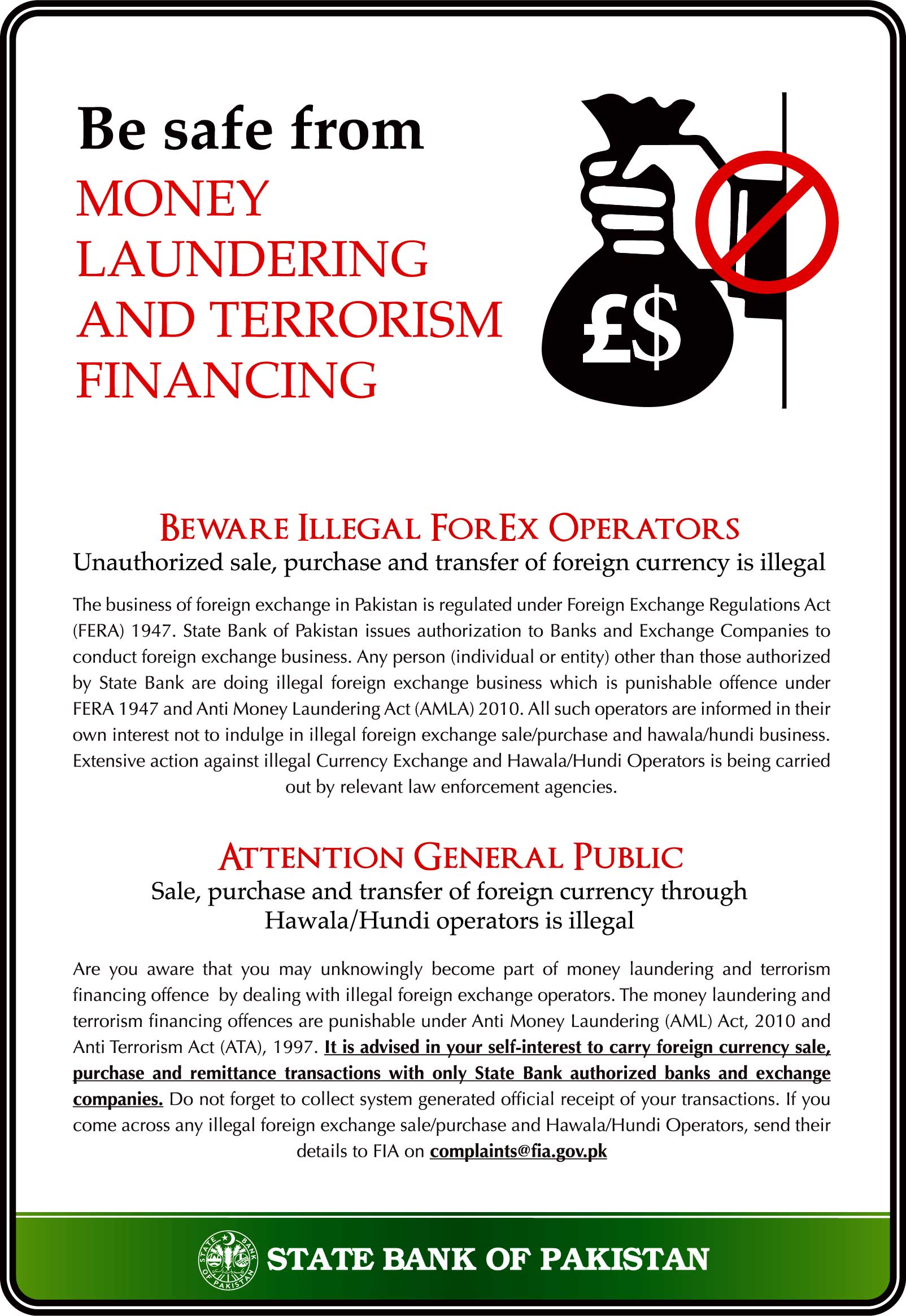 Be safe from
MONEY LAUNDERING AND TERRORISM FINANCING

£$

BEWARE ILLEGAL FOREX OPERATORS
Unauthorized sale, purchase and transfer of foreign currency is illegal

The business of foreign exchange in Pakistan is regulated under Foreign Exchange Regulations Act (FERA) 1947. State Bank of Pakistan issues authorization to Banks and Exchange Companies to conduct foreign exchange business. Any person (individual or entity) other than those authorized by State Bank are doing illegal foreign exchange business which is punishable offence under FERA 1947 and Anti Money Laundering Act (AMLA) 2010. All such operators are informed in their own interest not to indulge in illegal foreign exchange sale/purchase and hawala/hundi business. Extensive action against illegal Currency Exchange and Hawala/Hundi Operators is being carried out by relevant law enforcement agencies.

ATTENTION GENERAL PUBLIC
Sale, purchase and transfer of foreign currency through Hawala/Hundi operators is illegal

Are you aware that you may unknowingly become part of money laundering and terrorism financing offence by dealing with illegal foreign exchange operators. The money laundering and terrorism financing offences are punishable under Anti Money Laundering (AML) Act, 2010 and Anti Terrorism Act (ATA), 1997. It is advised in your self-interest to carry foreign currency sale, purchase and remittance transactions with only State Bank authorized banks and exchange companies. Do not forget to collect system generated official receipt of your transactions. If you come across any illegal foreign exchange sale/purchase and Hawala/Hundi Operators, send their details to FIA on complaints@fia.gov.pk

STATE BANK OF PAKISTAN
STATE BANK OF PAKISTAN